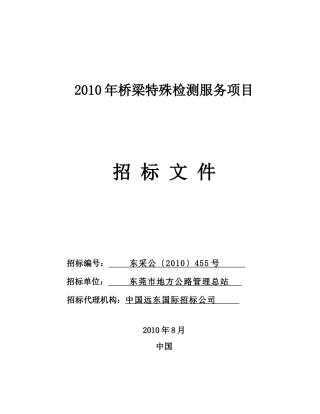 2010年桥梁特殊检测服务项目

招 标 文 件

招标编号： 东采公〔2010〕455号

招标单位： 东莞市地方公路管理总站

招标代理机构：中国远东国际招标公司

2010年8月

中国